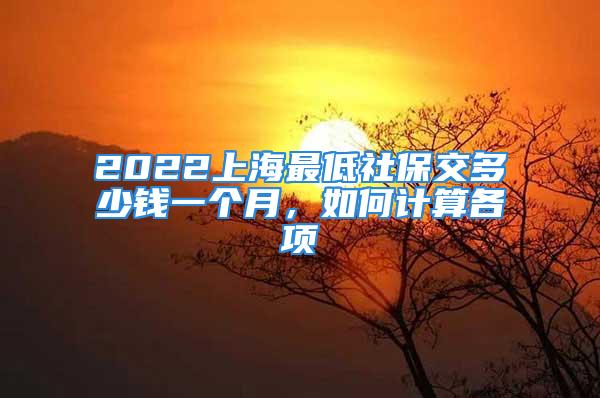 2022上海最低社保交多少钱一个月，如何计算各项